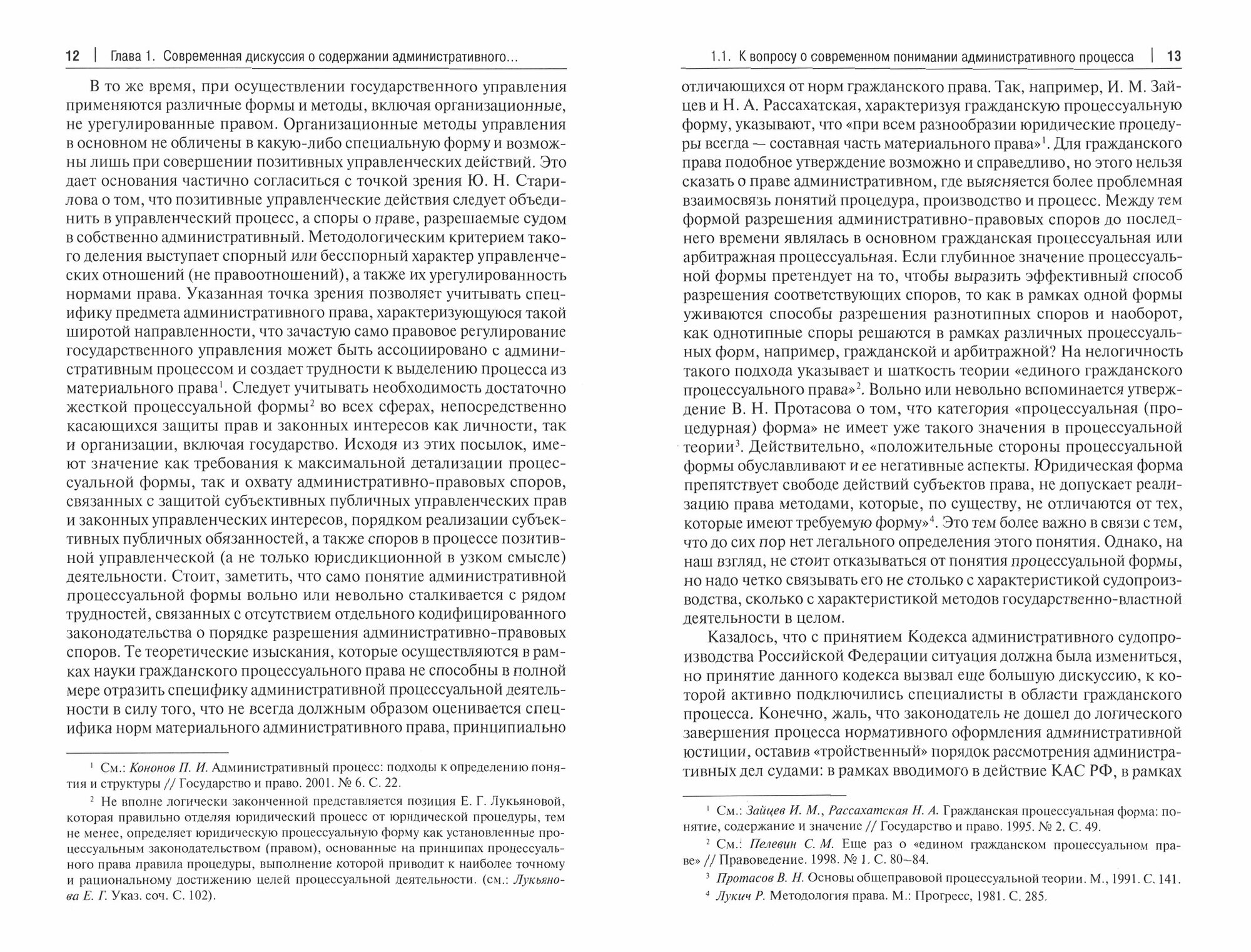 12 | Глава 1. Современная дискуссия о содержании административного...

В то же время, при осуществлении государственного управления применяются различные формы и методы, включая организационные, не урегулированные правом. Организационные методы управления в основном не обличены в какую-либо специальную форму и возможны лишь при совершении позитивных управленческих действий. Это дает основания частично согласиться с точкой зрения Ю. Н. Старилова о том, что позитивные управленческие действия следует объединить в управленческий процесс, а споры о праве, разрешаемые судом в собственно административный. Методологическим критерием такого деления выступает спорный или бесспорный характер управленческих отношений (не правоотношений), а также их урегулированность нормами права. Указанная точка зрения позволяет учитывать специфику предмета административного права, характеризующуюся такой широтой направленности, что зачастую само правовое регулирование государственного управления может быть ассоциировано с административным процессом и создает трудности к выделению процесса из материального права$^1$. Следует учитывать необходимость достаточно жесткой процессуальной формы$^2$ во всех сферах, непосредственно касающихся защиты прав и законных интересов как личности, так и организации, включая государство. Исходя из этих посылок, имеют значение как требования к максимальной детализации процессуальной формы, так и охвату административно-правовых споров, связанных с защитой субъективных публичных управленческих прав и законных управленческих интересов, порядком реализации субъективных публичных обязанностей, а также споров в процессе позитивной управленческой (а не только юрисдикционной в узком смысле) деятельности. Стоит, заметить, что само понятие административной процессуальной формы вольно или невольно сталкивается с рядом трудностей, связанных с отсутствием отдельного кодифицированного законодательства о порядке разрешения административно-правовых споров. Те теоретические изыскания, которые осуществляются в рамках науки гражданского процессуального права не способны в полной мере отразить специфику административной процессуальной деятельности в силу того, что не всегда должным образом оценивается специфика норм материального административного права, принципиально

$^1$ См.: Кононов П. И. Административный процесс: подходы к определению понятия и структуры // Государство и право. 2001. № 6. С. 22.

$^2$ Не вполне логически законченной представляется позиция Е. Г. Лукьяновой, которая правильно отделяя юридический процесс от юридической процедуры, тем не менее, определяет юридическую процессуальную форму как установленные процессуальным законодательством (правом), основанные на принципах процессуального права правила процедуры, выполнение которой приводит к наиболее точному и рациональному достижению целей процессуальной деятельности. (см.: Лукьянова Е. Г. Указ. соч. С. 102).

1.1. К вопросу о современном понимании административного процесса | 13

отличающихся от норм гражданского права. Так, например, И. М. Зайцев и Н. А. Рассахатская, характеризуя гражданскую процессуальную форму, указывают, что «при всем разнообразии юридические процедуры всегда — составная часть материального права»$^1$. Для гражданского права подобное утверждение возможно и справедливо, но этого нельзя сказать о праве административном, где выясняется более проблемная взаимосвязь понятий процедура, производство и процесс. Между тем формой разрешения административно-правовых споров до последнего времени являлась в основном гражданская процессуальная или арбитражная процессуальная. Если глубинное значение процессуальной формы претендует на то, чтобы выразить эффективный способ разрешения соответствующих споров, то как в рамках одной формы уживаются способы разрешения разнотипных споров и наоборот, как однотипные споры решаются в рамках различных процессуальных форм, например, гражданской и арбитражной? На нелогичность такого подхода указывает и шаткость теории «единого гражданского процессуального права»$^2$. Вольно или невольно вспоминается утверждение В. Н. Протасова о том, что категория «процессуальная (процедурная) форма» не имеет уже такого значения в процессуальной теории$^3$. Действительно, «положительные стороны процессуальной формы обуславливают и ее негативные аспекты. Юридическая форма препятствует свободе действий субъектов права, не допускает реализацию права методами, которые, по существу, не отличаются от тех, которые имеют требуемую форму»$^4$. Это тем более важно в связи с тем, что до сих пор нет легального определения этого понятия. Однако, на наш взгляд, не стоит отказываться от понятия процессуальной формы, но надо четко связывать его не столько с характеристикой судопроизводства, сколько с характеристикой методов государственно-властной деятельности в целом.

Казалось, что с принятием Кодекса административного судопроизводства Российской Федерации ситуация должна была измениться, но принятие данного кодекса вызвал еще большую дискуссию, к которой активно подключились специалисты в области гражданского процесса. Конечно, жаль, что законодатель не дошел до логического завершения процесса нормативного оформления административной юстиции, оставив «тройственный» порядок рассмотрения административных дел судами: в рамках вводимого в действие КАС РФ, в рамках

$^1$ См.: Зайцев И. М., Рассахатская Н. А. Гражданская процессуальная форма: понятие, содержание и значение // Государство и право. 1995. № 2. С. 49.

$^2$ См.: Пелевин С. М. Еще раз о «едином гражданском процессуальном праве» // Правоведение. 1998. № 1. С. 80–84.

$^3$ Протасов В. Н. Основы общеправовой процессуальной теории. М., 1991. С. 141.

$^4$ Лукич Р. Методология права. М.: Прогресс, 1981. С. 285.